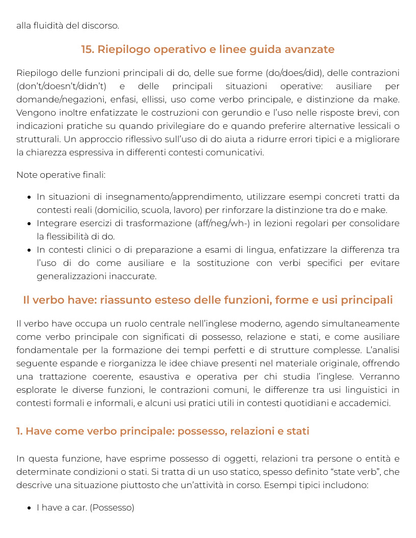 alla fluidità del discorso.

15. Riepilogo operativo e linee guida avanzate

Riepilogo delle funzioni principali di do, delle sue forme (do/does/did), delle contrazioni (don't/doesn't/didn't) e delle principali situazioni operative: ausiliare per domande/negazioni, enfasi, ellissi, uso come verbo principale, e distinzione da make. Vengono inoltre enfatizzate le costruzioni con gerundio e l'uso nelle risposte brevi, con indicazioni pratiche su quando privilegiare do e quando preferire alternative lessicali o strutturali. Un approccio riflessivo sull'uso di do aiuta a ridurre errori tipici e a migliorare la chiarezza espressiva in differenti contesti comunicativi.

Note operative finali:

• In situazioni di insegnamento/apprendimento, utilizzare esempi concreti tratti da contesti reali (domicilio, scuola, lavoro) per rinforzare la distinzione tra do e make.
• Integrare esercizi di trasformazione (aff/neg/wh-) in lezioni regolari per consolidare la flessibilità di do.
• In contesti clinici o di preparazione a esami di lingua, enfatizzare la differenza tra l'uso di do come ausiliare e la sostituzione con verbi specifici per evitare generalizzazioni inaccurate.

Il verbo have: riassunto esteso delle funzioni, forme e usi principali

Il verbo have occupa un ruolo centrale nell'inglese moderno, agendo simultaneamente come verbo principale con significati di possesso, relazione e stati, e come ausiliare fondamentale per la formazione dei tempi perfetti e di strutture complesse. L'analisi seguente espande e riorganizza le idee chiave presenti nel materiale originale, offrendo una trattazione coerente, esaustiva e operativa per chi studia l'inglese. Verranno esplorate le diverse funzioni, le contrazioni comuni, le differenze tra usi linguistici in contesti formali e informali, e alcuni usi pratici utili in contesti quotidiani e accademici.

1. Have come verbo principale: possesso, relazioni e stati

In questa funzione, have esprime possesso di oggetti, relazioni tra persone o entità e determinate condizioni o stati. Si tratta di un uso statico, spesso definito "state verb", che descrive una situazione piuttosto che un'attività in corso. Esempi tipici includono:

• I have a car. (Possesso)